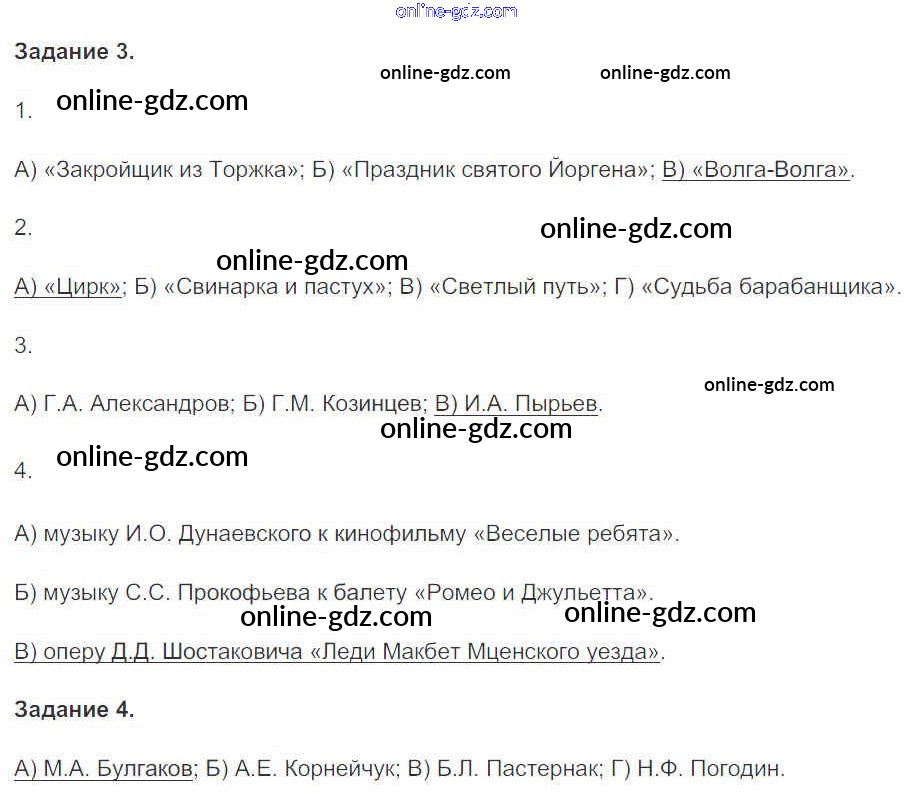 Задание 3.

1.

А) «Закройщик из Торжка»; Б) «Праздник святого Йоргена»; В) «Волга-Волга».

2.

А) «Цирк»; Б) «Свинарка и пастух»; В) «Светлый путь»; Г) «Судьба барабанщика».

3.

А) Г.А. Александров; Б) Г.М. Козинцев; В) И.А. Пырьев.

4.

А) музыку И.О. Дунаевского к кинофильму «Веселые ребята».

Б) музыку С.С. Прокофьева к балету «Ромео и Джульетта».

В) оперу Д.Д. Шостаковича «Леди Макбет Мценского уезда».

Задание 4.

А) М.А. Булгаков; Б) А.Е. Корнейчук; В) Б.Л. Пастернак; Г) Н.Ф. Погодин.

online-gdz.com